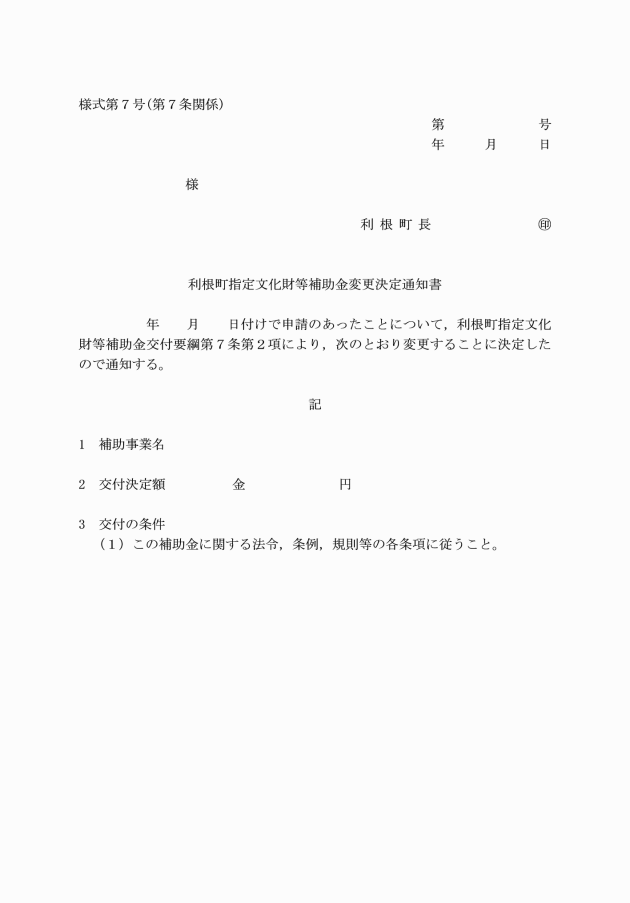 様式第７号（第７条関係）

第　　　　　号
年　　月　　日

様

利 根 町 長　　　　　㊞

利根町指定文化財等補助金変更決定通知書

年　　月　　日付けで申請のあったことについて，利根町指定文化財等補助金交付要綱第７条第２項により，次のとおり変更することに決定したので通知する。

記

1　補助事業名

2　交付決定額　　　　金　　　　　円

3　交付の条件
（１）この補助金に関する法令，条例，規則等の各条項に従うこと。